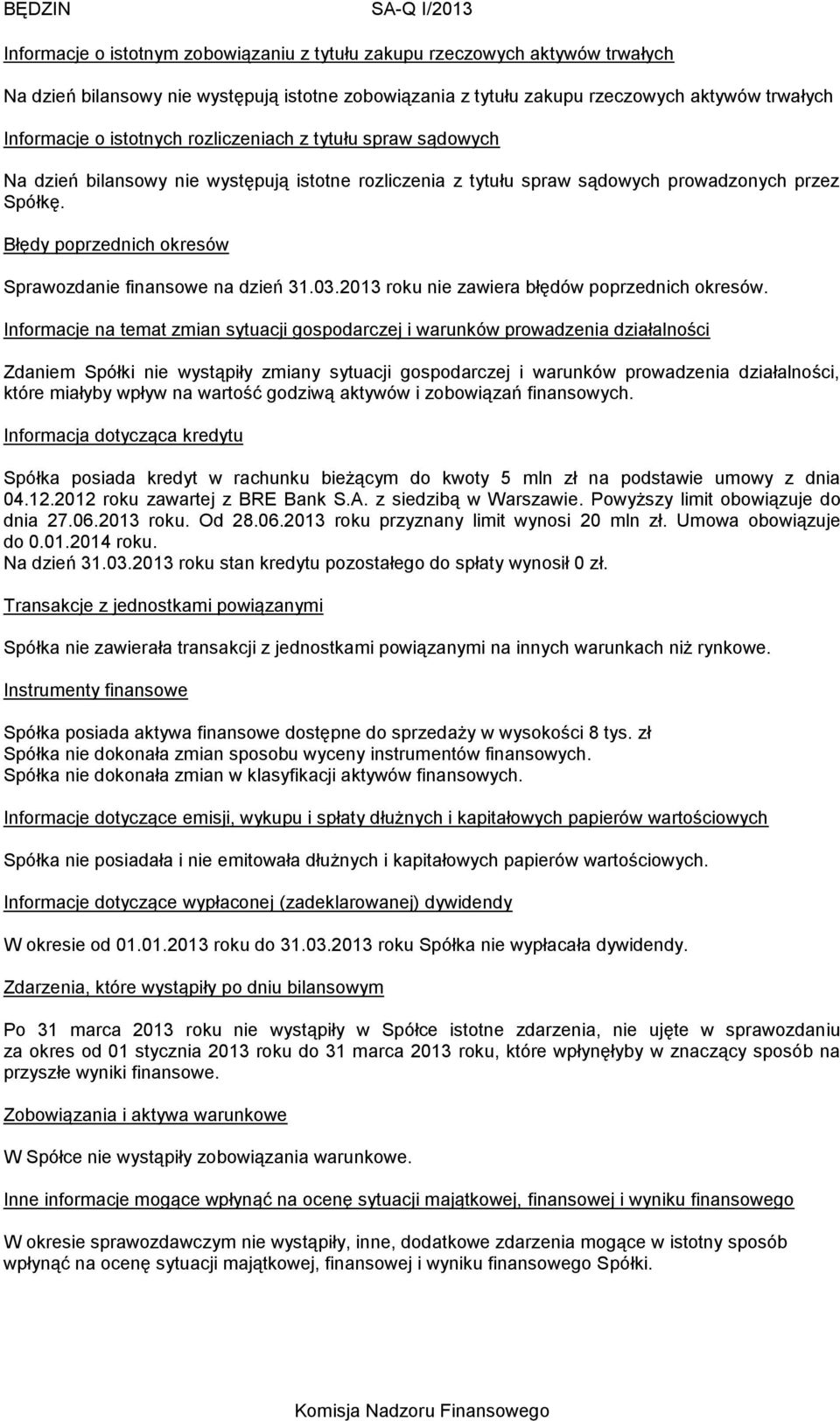 BĘDZIN SA-Q I/2013

Informacje o istotnym zobowiązaniu z tytułu zakupu rzeczowych aktywów trwałych

Na dzień bilansowy nie występują istotne zobowiązania z tytułu zakupu rzeczowych aktywów trwałych

Informacje o istotnych rozliczeniach z tytułu spraw sądowych

Na dzień bilansowy nie występują istotne rozliczenia z tytułu spraw sądowych prowadzonych przez Spółkę.

Błędy poprzednich okresów

Sprawozdanie finansowe na dzień 31.03.2013 roku nie zawiera błędów poprzednich okresów.

Informacje na temat zmian sytuacji gospodarczej i warunków prowadzenia działalności

Zdaniem Spółki nie wystąpiły zmiany sytuacji gospodarczej i warunków prowadzenia działalności, które miałyby wpływ na wartość godziwą aktywów i zobowiązań finansowych.

Informacja dotycząca kredytu

Spółka posiada kredyt w rachunku bieżącym do kwoty 5 mln zł na podstawie umowy z dnia 04.12.2012 roku zawartej z BRE Bank S.A. z siedzibą w Warszawie. Powyższy limit obowiązuje do dnia 27.06.2013 roku. Od 28.06.2013 roku przyznany limit wynosi 20 mln zł. Umowa obowiązuje do 0.01.2014 roku.
Na dzień 31.03.2013 roku stan kredytu pozostałego do spłaty wynosił 0 zł.

Transakcje z jednostkami powiązanymi

Spółka nie zawierała transakcji z jednostkami powiązanymi na innych warunkach niż rynkowe.

Instrumenty finansowe

Spółka posiada aktywa finansowe dostępne do sprzedaży w wysokości 8 tys. zł
Spółka nie dokonała zmian sposobu wyceny instrumentów finansowych.
Spółka nie dokonała zmian w klasyfikacji aktywów finansowych.

Informacje dotyczące emisji, wykupu i spłaty dłużnych i kapitałowych papierów wartościowych

Spółka nie posiadała i nie emitowała dłużnych i kapitałowych papierów wartościowych.

Informacje dotyczące wypłaconej (zadeklarowanej) dywidendy

W okresie od 01.01.2013 roku do 31.03.2013 roku Spółka nie wypłacała dywidendy.

Zdarzenia, które wystąpiły po dniu bilansowym

Po 31 marca 2013 roku nie wystąpiły w Spółce istotne zdarzenia, nie ujęte w sprawozdaniu za okres od 01 stycznia 2013 roku do 31 marca 2013 roku, które wpłynęłyby w znaczący sposób na przyszłe wyniki finansowe.

Zobowiązania i aktywa warunkowe

W Spółce nie wystąpiły zobowiązania warunkowe.

Inne informacje mogące wpłynąć na ocenę sytuacji majątkowej, finansowej i wyniku finansowego

W okresie sprawozdawczym nie wystąpiły, inne, dodatkowe zdarzenia mogące w istotny sposób wpłynąć na ocenę sytuacji majątkowej, finansowej i wyniku finansowego Spółki.

Komisja Nadzoru Finansowego